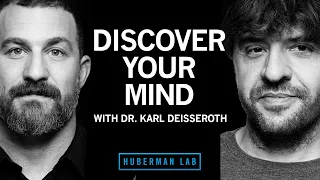 DISCOVER YOUR MIND

WITH DR. KARL DEISSEROTH

HUBERMAN LAB